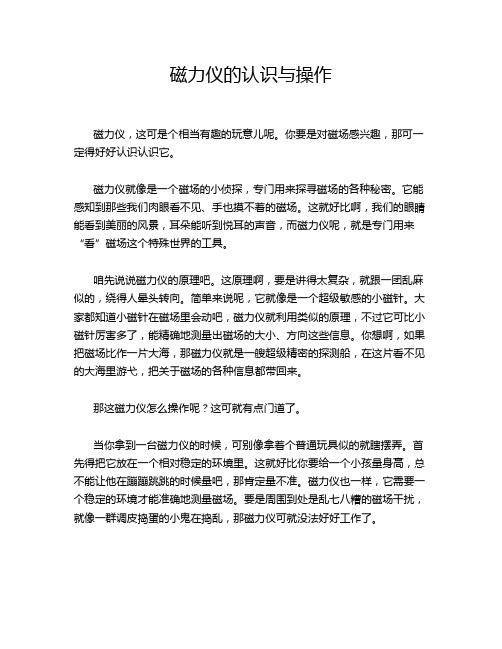 磁力仪的认识与操作

磁力仪，这可是个相当有趣的玩意儿呢。你要是对磁场感兴趣，那可一定得好好认识认识它。

磁力仪就像是一个磁场的小侦探，专门用来探寻磁场的各种秘密。它能感知到那些我们肉眼看不见、手也摸不着的磁场。这就好比啊，我们的眼睛能看到美丽的风景，耳朵能听到悦耳的声音，而磁力仪呢，就是专门用来“看”磁场这个特殊世界的工具。

咱先说说磁力仪的原理吧。这原理啊，要是讲得太复杂，就跟一团乱麻似的，绕得人晕头转向。简单来说呢，它就像是一个超级敏感的小磁针。大家都知道小磁针在磁场里会动吧，磁力仪就利用类似的原理，不过它可比小磁针厉害多了，能精确地测量出磁场的大小、方向这些信息。你想啊，如果把磁场比作一片大海，那磁力仪就是一艘超级精密的探测船，在这片看不见的大海里游弋，把关于磁场的各种信息都带回来。

那这磁力仪怎么操作呢？这可就有点门道了。

当你拿到一台磁力仪的时候，可别像拿着个普通玩具似的就瞎摆弄。首先得把它放在一个相对稳定的环境里。这就好比你要给一个小孩量身高，总不能让他在蹦蹦跳跳的时候量吧，那肯定量不准。磁力仪也一样，它需要一个稳定的环境才能准确地测量磁场。要是周围到处是乱七八糟的磁场干扰，就像一群调皮捣蛋的小鬼在捣乱，那磁力仪可就没法好好工作了。